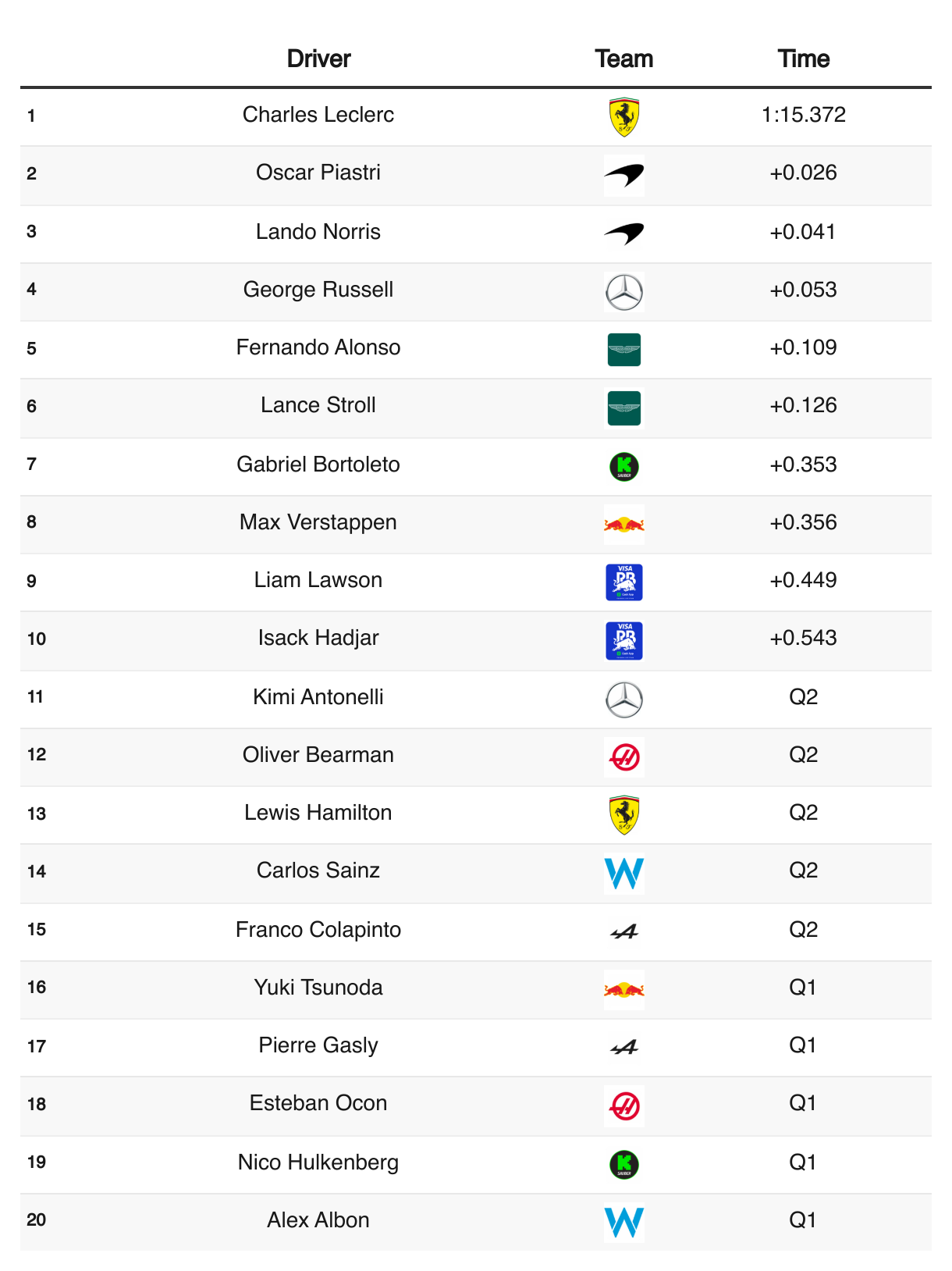 |  | Driver | Team | Time |
|---|---|---|---|
| 1 | Charles Leclerc |  | 1:15.372 |
| 2 | Oscar Piastri |  | +0.026 |
| 3 | Lando Norris |  | +0.041 |
| 4 | George Russell |  | +0.053 |
| 5 | Fernando Alonso |  | +0.109 |
| 6 | Lance Stroll |  | +0.126 |
| 7 | Gabriel Bortoleto |  | +0.353 |
| 8 | Max Verstappen |  | +0.356 |
| 9 | Liam Lawson |  | +0.449 |
| 10 | Isack Hadjar |  | +0.543 |
| 11 | Kimi Antonelli |  | Q2 |
| 12 | Oliver Bearman |  | Q2 |
| 13 | Lewis Hamilton |  | Q2 |
| 14 | Carlos Sainz |  | Q2 |
| 15 | Franco Colapinto |  | Q2 |
| 16 | Yuki Tsunoda |  | Q1 |
| 17 | Pierre Gasly |  | Q1 |
| 18 | Esteban Ocon |  | Q1 |
| 19 | Nico Hulkenberg |  | Q1 |
| 20 | Alex Albon |  | Q1 |